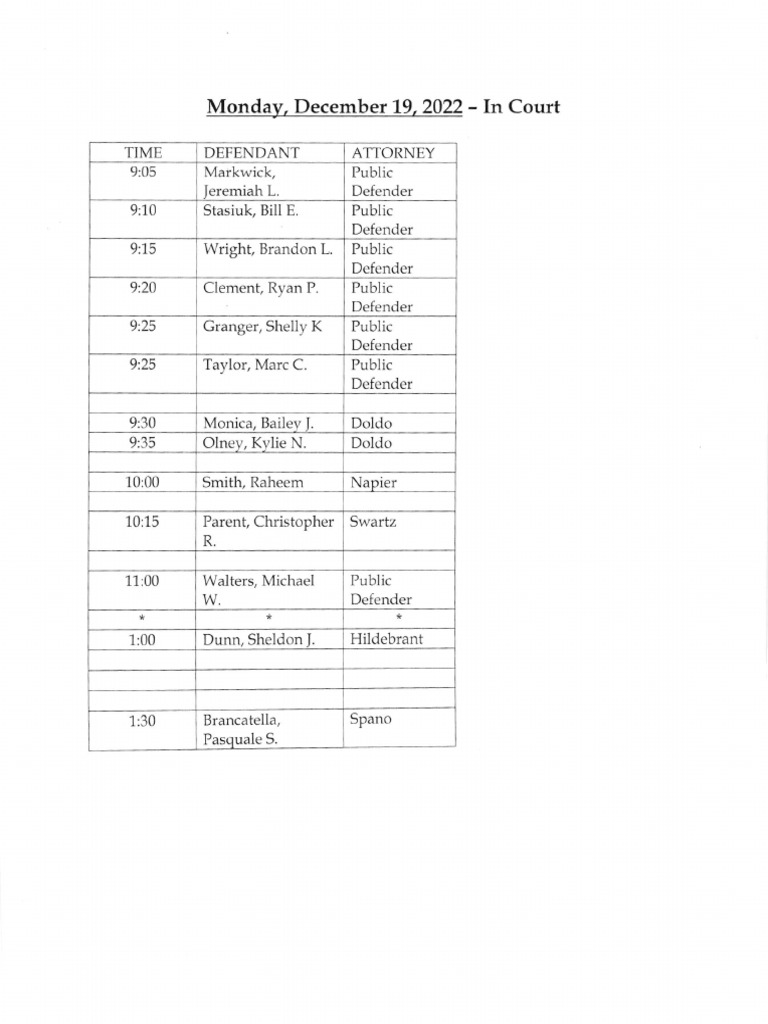 Monday, December 19, 2022 – In Court

| TIME | DEFENDANT | ATTORNEY |
|---|---|---|
| 9:05 | Markwick, Jeremiah L. | Public Defender |
| 9:10 | Stasiuk, Bill E. | Public Defender |
| 9:15 | Wright, Brandon L. | Public Defender |
| 9:20 | Clement, Ryan P. | Public Defender |
| 9:25 | Granger, Shelly K | Public Defender |
| 9:25 | Taylor, Marc C. | Public Defender |
| | | |
| 9:30 | Monica, Bailey J. | Doldo |
| 9:35 | Olney, Kylie N. | Doldo |
| | | |
| 10:00 | Smith, Raheem | Napier |
| | | |
| 10:15 | Parent, Christopher R. | Swartz |
| | | |
| 11:00 | Walters, Michael W. | Public Defender |
| * | * | * |
| 1:00 | Dunn, Sheldon J. | Hildebrant |
| | | |
| | | |
| | | |
| 1:30 | Brancatella, Pasquale S. | Spano |